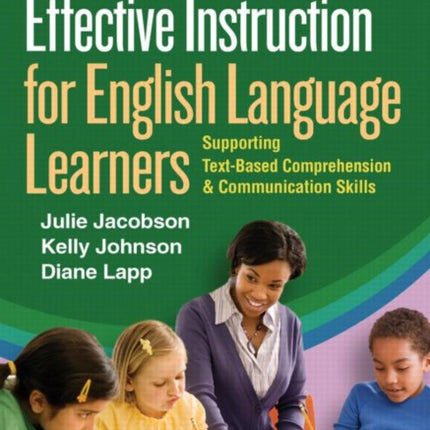 Effective Instruction for English Language Learners

Supporting Text-Based Comprehension & Communication Skills

Julie Jacobson
Kelly Johnson
Diane Lapp